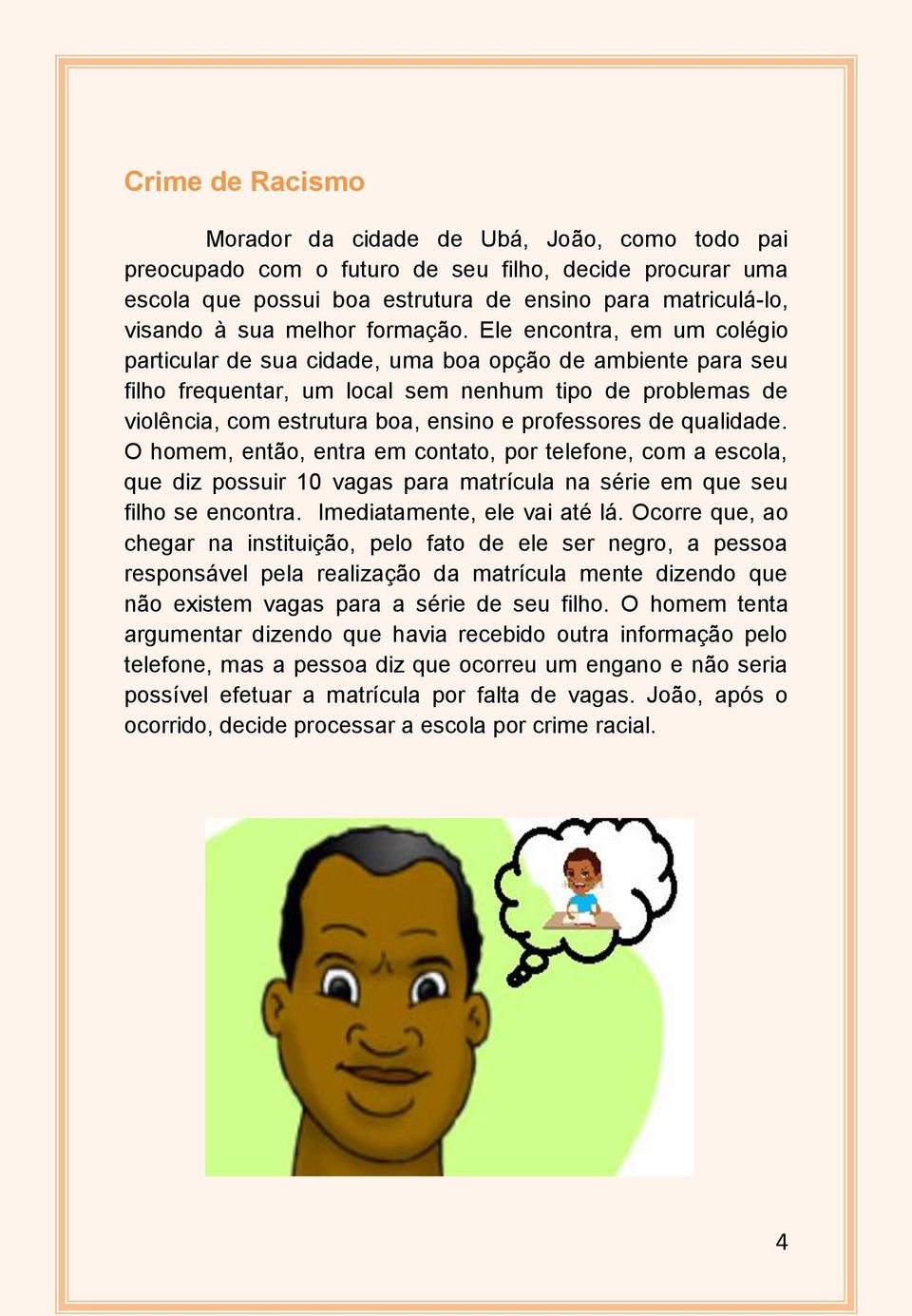 Crime de Racismo

Morador da cidade de Ubá, João, como todo pai preocupado com o futuro de seu filho, decide procurar uma escola que possui boa estrutura de ensino para matriculá-lo, visando à sua melhor formação. Ele encontra, em um colégio particular de sua cidade, uma boa opção de ambiente para seu filho frequentar, um local sem nenhum tipo de problemas de violência, com estrutura boa, ensino e professores de qualidade. O homem, então, entra em contato, por telefone, com a escola, que diz possuir 10 vagas para matrícula na série em que seu filho se encontra. Imediatamente, ele vai até lá. Ocorre que, ao chegar na instituição, pelo fato de ele ser negro, a pessoa responsável pela realização da matrícula mente dizendo que não existem vagas para a série de seu filho. O homem tenta argumentar dizendo que havia recebido outra informação pelo telefone, mas a pessoa diz que ocorreu um engano e não seria possível efetuar a matrícula por falta de vagas. João, após o ocorrido, decide processar a escola por crime racial.

4